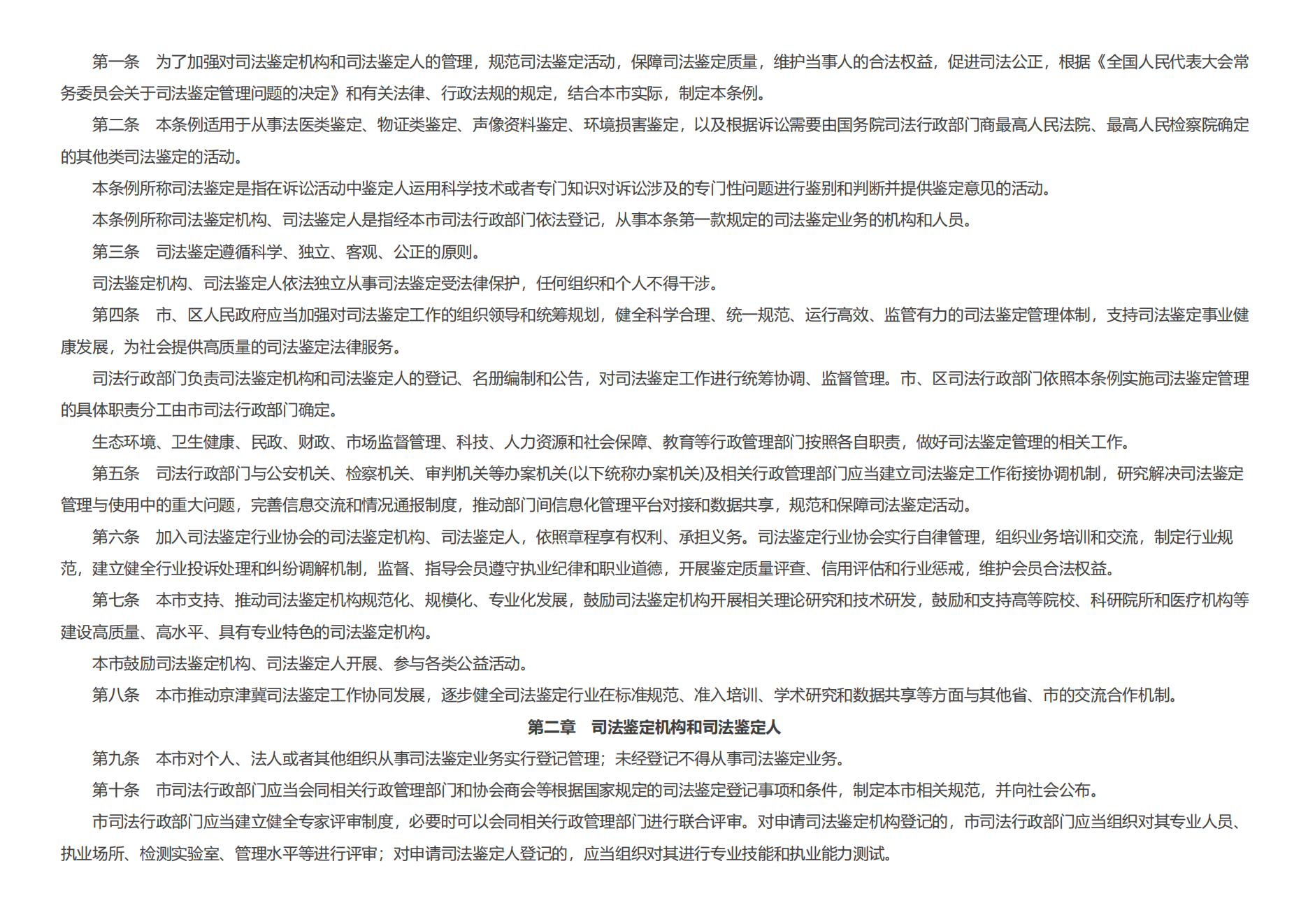 第一条　为了加强对司法鉴定机构和司法鉴定人的管理，规范司法鉴定活动，保障司法鉴定质量，维护当事人的合法权益，促进司法公正，根据《全国人民代表大会常务委员会关于司法鉴定管理问题的决定》和有关法律、行政法规的规定，结合本市实际，制定本条例。

第二条　本条例适用于从事法医类鉴定、物证类鉴定、声像资料鉴定、环境损害鉴定，以及根据诉讼需要由国务院司法行政部门商最高人民法院、最高人民检察院确定的其他类司法鉴定的活动。

本条例所称司法鉴定是指在诉讼活动中鉴定人运用科学技术或者专门知识对诉讼涉及的专门性问题进行鉴别和判断并提供鉴定意见的活动。

本条例所称司法鉴定机构、司法鉴定人是指经本市司法行政部门依法登记，从事本条第一款规定的司法鉴定业务的机构和人员。

第三条　司法鉴定遵循科学、独立、客观、公正的原则。

司法鉴定机构、司法鉴定人依法独立从事司法鉴定受法律保护，任何组织和个人不得干涉。

第四条　市、区人民政府应当加强对司法鉴定工作的组织领导和统筹规划，健全科学合理、统一规范、运行高效、监管有力的司法鉴定管理体制，支持司法鉴定事业健康发展，为社会提供高质量的司法鉴定法律服务。

司法行政部门负责司法鉴定机构和司法鉴定人的登记、名册编制和公告，对司法鉴定工作进行统筹协调、监督管理。市、区司法行政部门依照本条例实施司法鉴定管理的具体职责分工由市司法行政部门确定。

生态环境、卫生健康、民政、财政、市场监督管理、科技、人力资源和社会保障、教育等行政管理部门按照各自职责，做好司法鉴定管理的相关工作。

第五条　司法行政部门与公安机关、检察机关、审判机关等办案机关(以下统称办案机关)及相关行政管理部门应当建立司法鉴定工作衔接协调机制，研究解决司法鉴定管理与使用中的重大问题，完善信息交流和情况通报制度，推动部门间信息化管理平台对接和数据共享，规范和保障司法鉴定活动。

第六条　加入司法鉴定行业协会的司法鉴定机构、司法鉴定人，依照章程享有权利、承担义务。司法鉴定行业协会实行自律管理，组织业务培训和交流，制定行业规范，建立健全行业投诉处理和纠纷调解机制，监督、指导会员遵守执业纪律和职业道德，开展鉴定质量评查、信用评估和行业惩戒，维护会员合法权益。

第七条　本市支持、推动司法鉴定机构规范化、规模化、专业化发展，鼓励司法鉴定机构开展相关理论研究和技术研发，鼓励和支持高等院校、科研院所和医疗机构等建设高质量、高水平、具有专业特色的司法鉴定机构。

本市鼓励司法鉴定机构、司法鉴定人开展、参与各类公益活动。

第八条　本市推动京津冀司法鉴定工作协同发展，逐步健全司法鉴定行业在标准规范、准入培训、学术研究和数据共享等方面与其他省、市的交流合作机制。

第二章　司法鉴定机构和司法鉴定人

第九条　本市对个人、法人或者其他组织从事司法鉴定业务实行登记管理；未经登记不得从事司法鉴定业务。

第十条　市司法行政部门应当会同相关行政管理部门和协会商会等根据国家规定的司法鉴定登记事项和条件，制定本市相关规范，并向社会公布。

市司法行政部门应当建立健全专家评审制度，必要时可以会同相关行政管理部门进行联合评审。对申请司法鉴定机构登记的，市司法行政部门应当组织对其专业人员、执业场所、检测实验室、管理水平等进行评审；对申请司法鉴定人登记的，应当组织对其进行专业技能和执业能力测试。